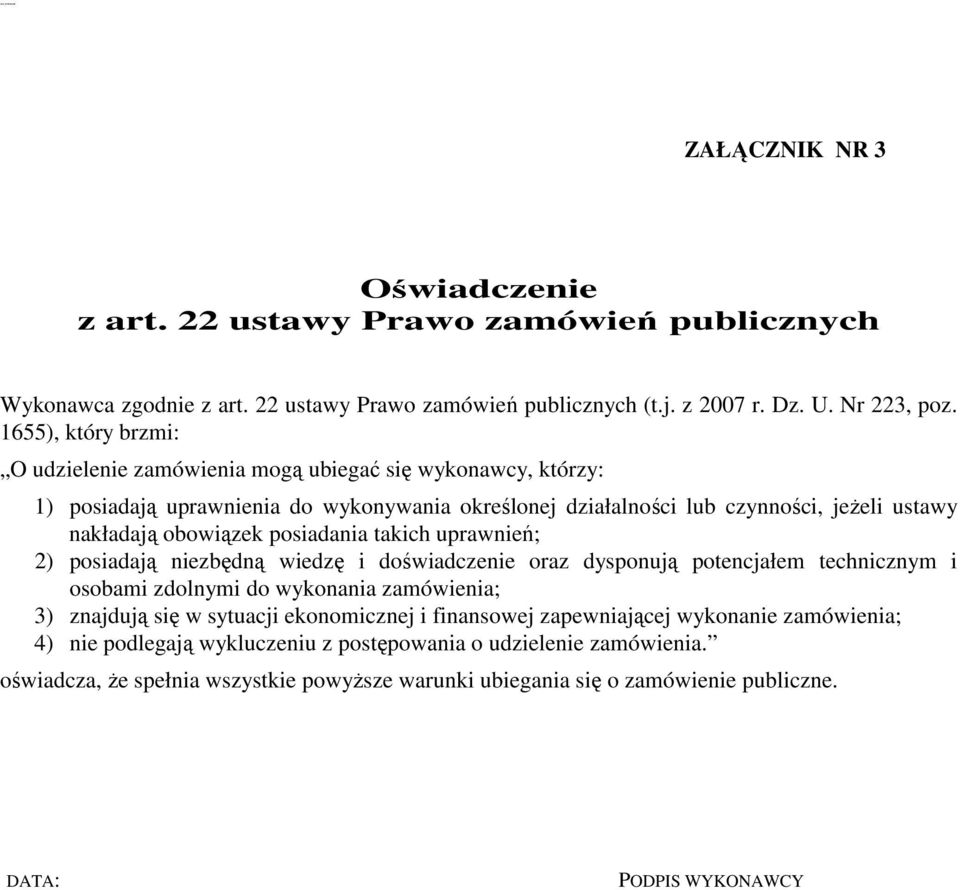 ZAŁĄCZNIK NR 3

Oświadczenie
z art. 22 ustawy Prawo zamówień publicznych

Wykonawca zgodnie z art. 22 ustawy Prawo zamówień publicznych (t.j. z 2007 r. Dz. U. Nr 223, poz. 1655), który brzmi:

„O udzielenie zamówienia mogą ubiegać się wykonawcy, którzy:

1) posiadają uprawnienia do wykonywania określonej działalności lub czynności, jeżeli ustawy nakładają obowiązek posiadania takich uprawnień;
2) posiadają niezbędną wiedzę i doświadczenie oraz dysponują potencjałem technicznym i osobami zdolnymi do wykonania zamówienia;
3) znajdują się w sytuacji ekonomicznej i finansowej zapewniającej wykonanie zamówienia;
4) nie podlegają wykluczeniu z postępowania o udzielenie zamówienia.”

oświadcza, że spełnia wszystkie powyższe warunki ubiegania się o zamówienie publiczne.

DATA:

PODPIS WYKONAWCY